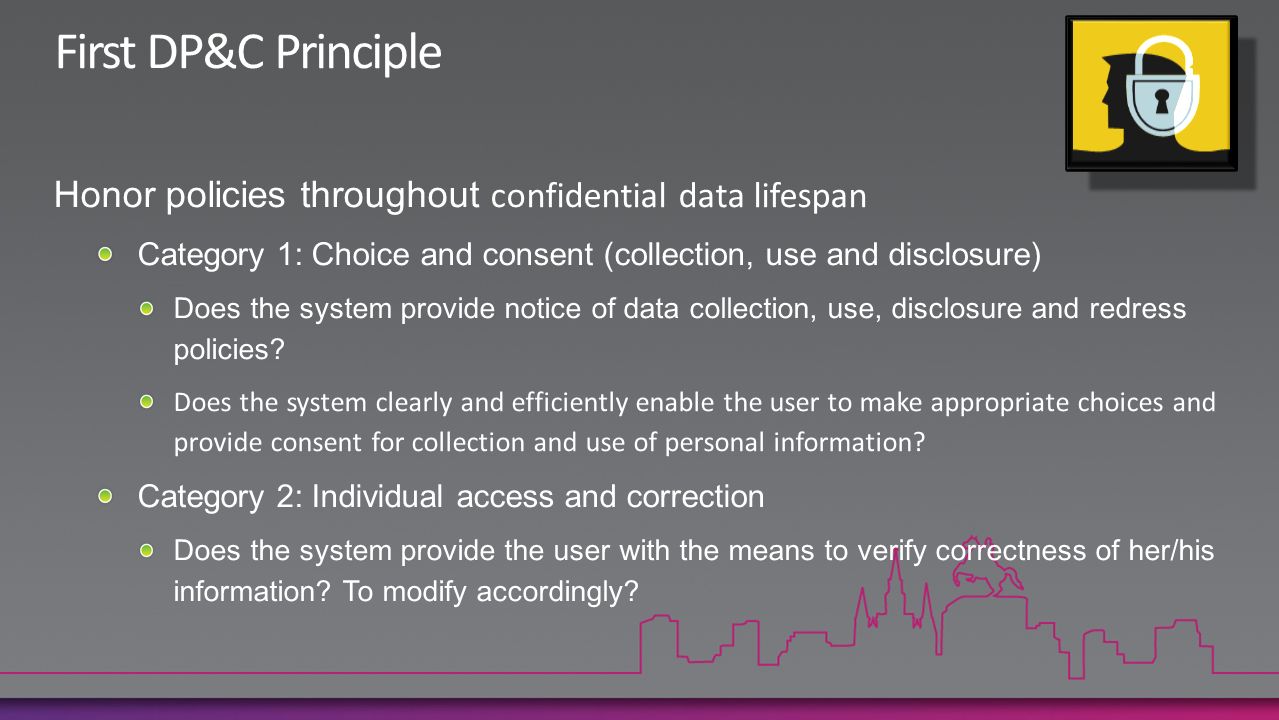 First DP&C Principle

Honor policies throughout confidential data lifespan

Category 1: Choice and consent (collection, use and disclosure)

Does the system provide notice of data collection, use, disclosure and redress policies?

Does the system clearly and efficiently enable the user to make appropriate choices and provide consent for collection and use of personal information?

Category 2: Individual access and correction

Does the system provide the user with the means to verify correctness of her/his information? To modify accordingly?